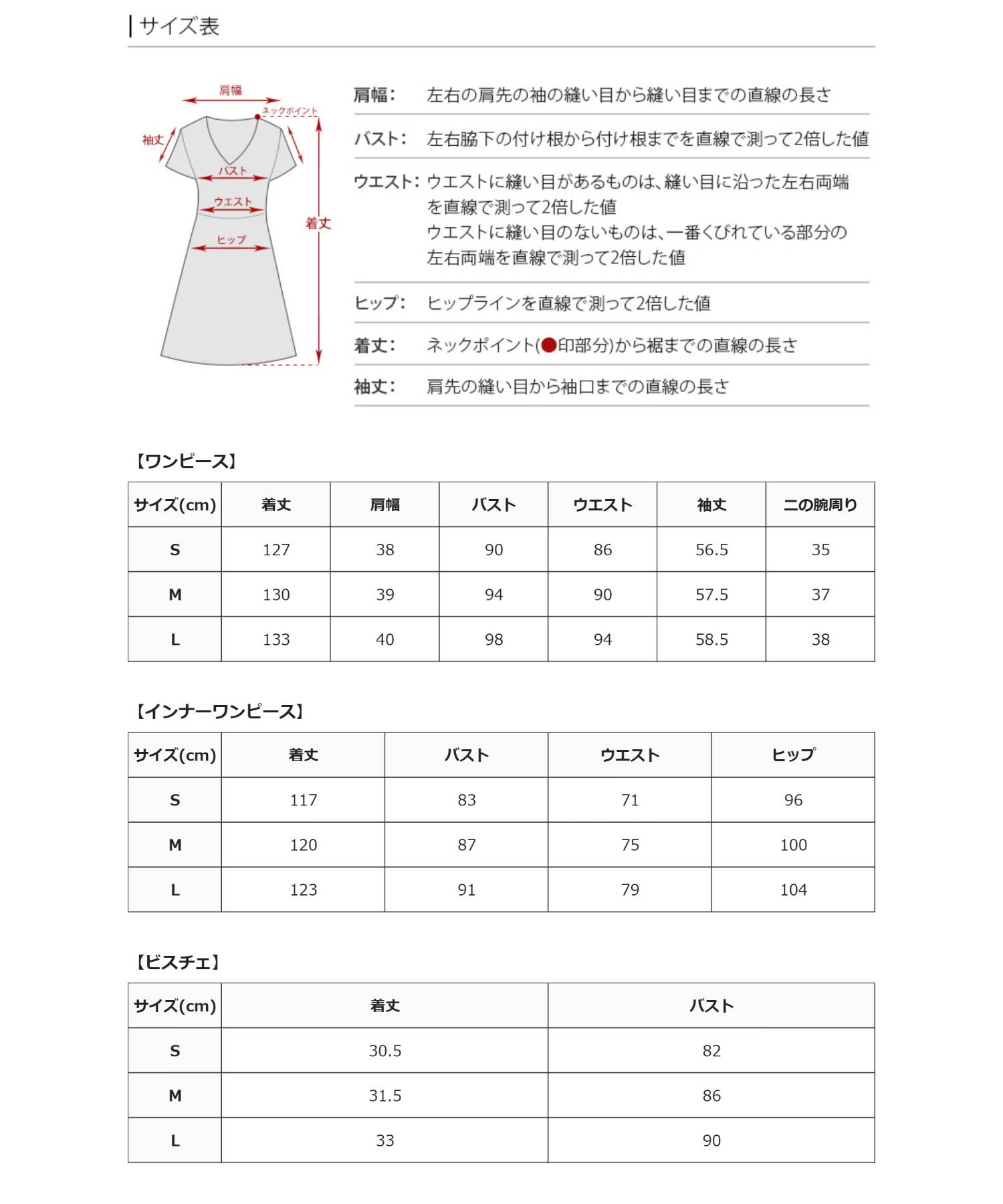 サイズ表

肩幅
ネックポイント
袖丈
バスト
ウエスト
ヒップ
着丈

肩幅： 左右の肩先の袖の縫い目から縫い目までの直線の長さ

バスト： 左右脇下の付け根から付け根までを直線で測って2倍した値

ウエスト： ウエストに縫い目があるものは、縫い目に沿った左右両端を直線で測って2倍した値
ウエストに縫い目のないものは、一番くびれている部分の左右両端を直線で測って2倍した値

ヒップ： ヒップラインを直線で測って2倍した値

着丈： ネックポイント(●印部分)から裾までの直線の長さ

袖丈： 肩先の縫い目から袖口までの直線の長さ

【ワンピース】

| サイズ(cm) | 着丈 | 肩幅 | バスト | ウエスト | 袖丈 | 二の腕周り |
|---|---|---|---|---|---|---|
| S | 127 | 38 | 90 | 86 | 56.5 | 35 |
| M | 130 | 39 | 94 | 90 | 57.5 | 37 |
| L | 133 | 40 | 98 | 94 | 58.5 | 38 |

【インナーワンピース】

| サイズ(cm) | 着丈 | バスト | ウエスト | ヒップ |
|---|---|---|---|---|
| S | 117 | 83 | 71 | 96 |
| M | 120 | 87 | 75 | 100 |
| L | 123 | 91 | 79 | 104 |

【ビスチェ】

| サイズ(cm) | 着丈 | バスト |
|---|---|---|
| S | 30.5 | 82 |
| M | 31.5 | 86 |
| L | 33 | 90 |